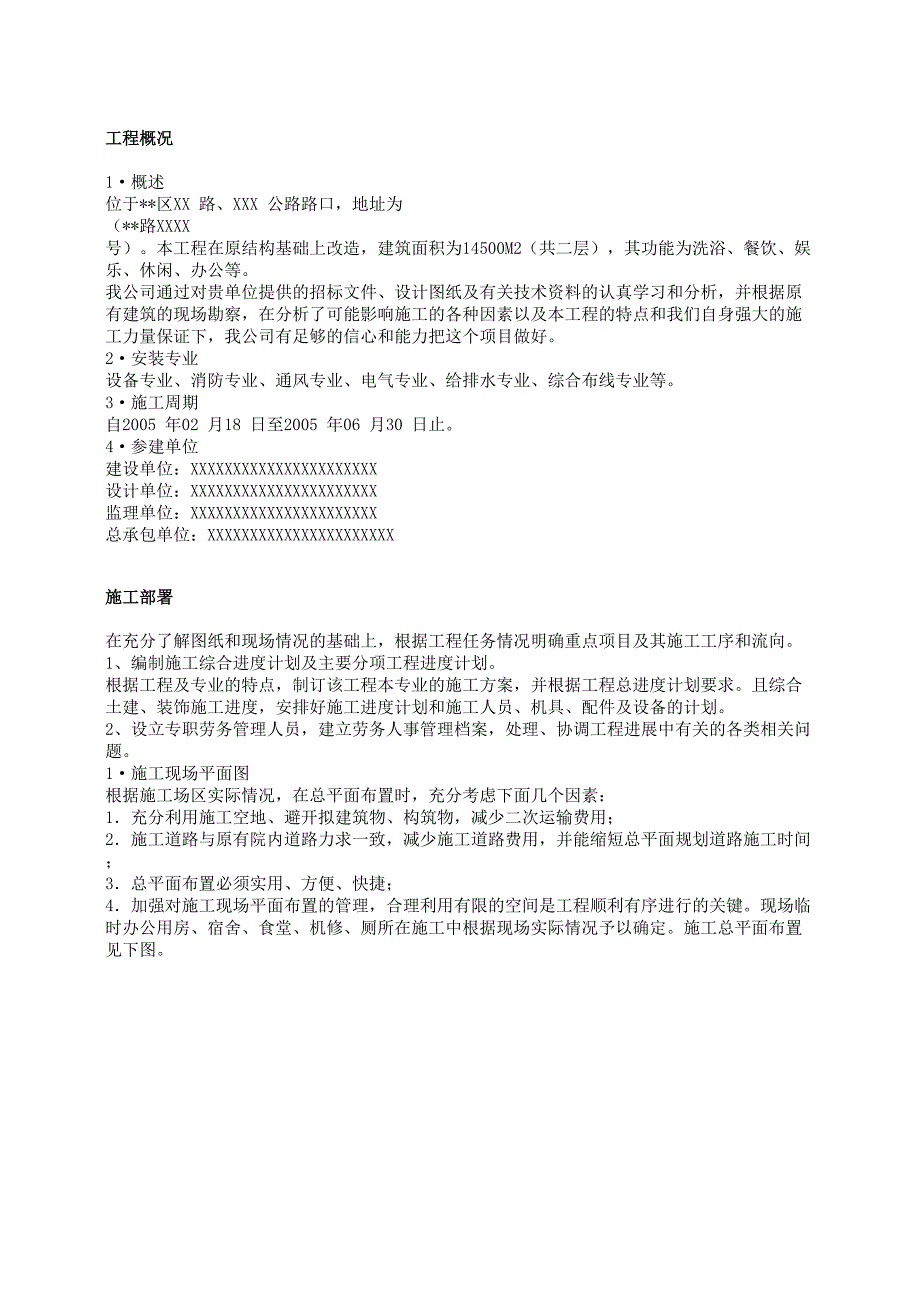 工程概况

1 • 概述
位于**区XX 路、XXX 公路路口，地址为
（**路XXXX
号）。本工程在原结构基础上改造，建筑面积为14500M2（共二层），其功能为洗浴、餐饮、娱乐、休闲、办公等。
我公司通过对贵单位提供的招标文件、设计图纸及有关技术资料的认真学习和分析，并根据原有建筑的现场勘察，在分析了可能影响施工的各种因素以及本工程的特点和我们自身强大的施工力量保证下，我公司有足够的信心和能力把这个项目做好。
2 • 安装专业
设备专业、消防专业、通风专业、电气专业、给排水专业、综合布线专业等。
3 • 施工周期
自2005 年02 月18 日至2005 年06 月30 日止。
4 • 参建单位
建设单位：XXXXXXXXXXXXXXXXXXXXXX
设计单位：XXXXXXXXXXXXXXXXXXXXXX
监理单位：XXXXXXXXXXXXXXXXXXXXXX
总承包单位：XXXXXXXXXXXXXXXXXXXXXX

施工部署

在充分了解图纸和现场情况的基础上，根据工程任务情况明确重点项目及其施工工序和流向。
1、编制施工综合进度计划及主要分项工程进度计划。
根据工程及专业的特点，制订该工程本专业的施工方案，并根据工程总进度计划要求。且综合土建、装饰施工进度，安排好施工进度计划和施工人员、机具、配件及设备的计划。
2、设立专职劳务管理人员，建立劳务人事管理档案，处理、协调工程进展中有关的各类相关问题。
1 • 施工现场平面图
根据施工场区实际情况，在总平面布置时，充分考虑下面几个因素：
1．充分利用施工空地、避开拟建筑物、构筑物，减少二次运输费用；
2．施工道路与原有院内道路力求一致，减少施工道路费用，并能缩短总平面规划道路施工时间；
3．总平面布置必须实用、方便、快捷；
4．加强对施工现场平面布置的管理，合理利用有限的空间是工程顺利有序进行的关键。现场临时办公用房、宿舍、食堂、机修、厕所在施工中根据现场实际情况予以确定。施工总平面布置见下图。